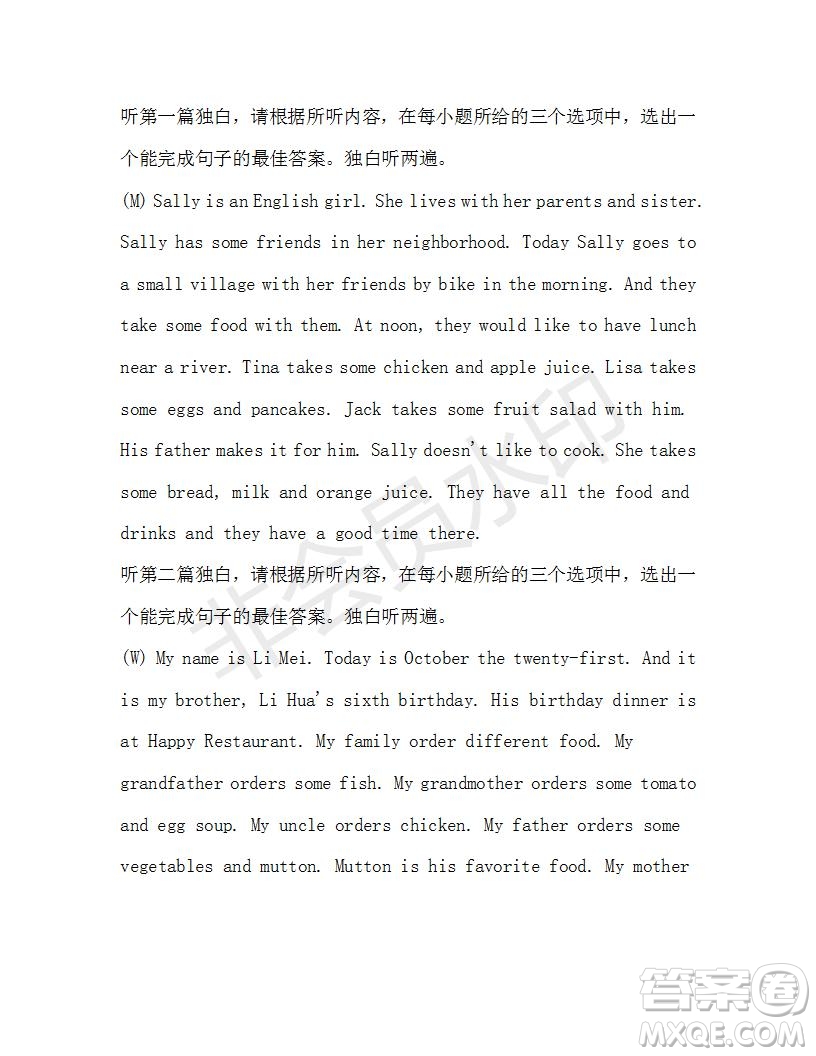 听第一篇独白，请根据所听内容，在每小题所给的三个选项中，选出一个能完成句子的最佳答案。独白听两遍。

(M) Sally is an English girl. She lives with her parents and sister. Sally has some friends in her neighborhood. Today Sally goes to a small village with her friends by bike in the morning. And they take some food with them. At noon, they would like to have lunch near a river. Tina takes some chicken and apple juice. Lisa takes some eggs and pancakes. Jack takes some fruit salad with him. His father makes it for him. Sally doesn't like to cook. She takes some bread, milk and orange juice. They have all the food and drinks and they have a good time there.

听第二篇独白，请根据所听内容，在每小题所给的三个选项中，选出一个能完成句子的最佳答案。独白听两遍。

(W) My name is Li Mei. Today is October the twenty-first. And it is my brother, Li Hua's sixth birthday. His birthday dinner is at Happy Restaurant. My family order different food. My grandfather orders some fish. My grandmother orders some tomato and egg soup. My uncle orders chicken. My father orders some vegetables and mutton. Mutton is his favorite food. My mother

非会员水印

答案圈
MXQE.COM